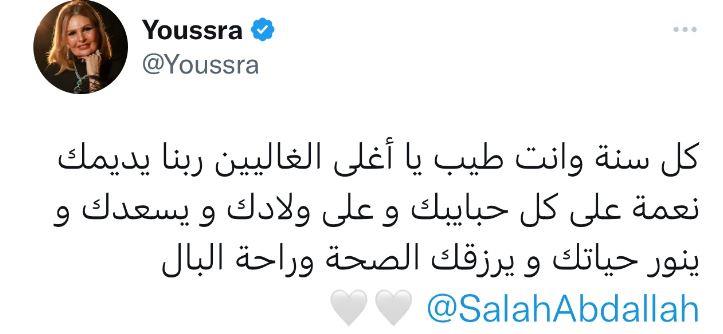 Youssra
@Youssra
...

كل سنة وانت طيب يا أغلى الغاليين ربنا يديمك نعمة على كل حبايبك و على ولادك و يسعدك و ينور حياتك و يرزقك الصحة وراحة البال
@SalahAbdallah 🤍🤍